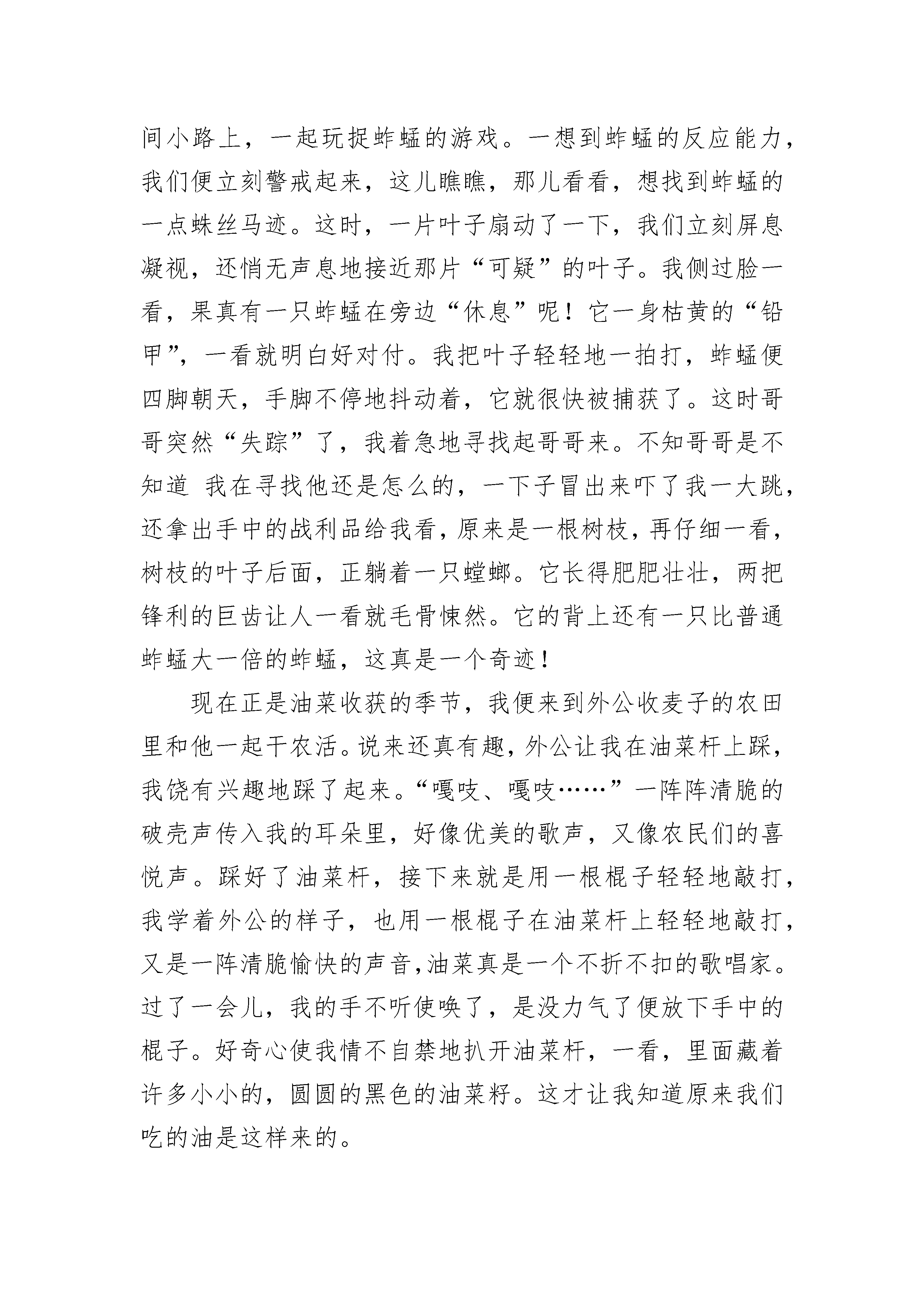 间小路上，一起玩捉蚱蜢的游戏。一想到蚱蜢的反应能力，我们便立刻警戒起来，这儿瞧瞧，那儿看看，想找到蚱蜢的一点蛛丝马迹。这时，一片叶子扇动了一下，我们立刻屏息凝视，还悄无声息地接近那片“可疑”的叶子。我侧过脸一看，果真有一只蚱蜢在旁边“休息”呢！它一身枯黄的“铅甲”，一看就明白好对付。我把叶子轻轻地一拍打，蚱蜢便四脚朝天，手脚不停地抖动着，它就很快被捕获了。这时哥哥突然“失踪”了，我着急地寻找起哥哥来。不知哥哥是不知道 我在寻找他还是怎么的，一下子冒出来吓了我一大跳，还拿出手中的战利品给我看，原来是一根树枝，再仔细一看，树枝的叶子后面，正躺着一只螳螂。它长得肥肥壮壮，两把锋利的巨齿让人一看就毛骨悚然。它的背上还有一只比普通蚱蜢大一倍的蚱蜢，这真是一个奇迹！

现在正是油菜收获的季节，我便来到外公收麦子的农田里和他一起干农活。说来还真有趣，外公让我在油菜杆上踩，我饶有兴趣地踩了起来。“嘎吱、嘎吱……”一阵阵清脆的破壳声传入我的耳朵里，好像优美的歌声，又像农民们的喜悦声。踩好了油菜杆，接下来就是用一根棍子轻轻地敲打，我学着外公的样子，也用一根棍子在油菜杆上轻轻地敲打，又是一阵清脆愉快的声音,油菜真是一个不折不扣的歌唱家。过了一会儿，我的手不听使唤了，是没力气了便放下手中的棍子。好奇心使我情不自禁地扒开油菜杆，一看，里面藏着许多小小的，圆圆的黑色的油菜籽。这才让我知道原来我们吃的油是这样来的。